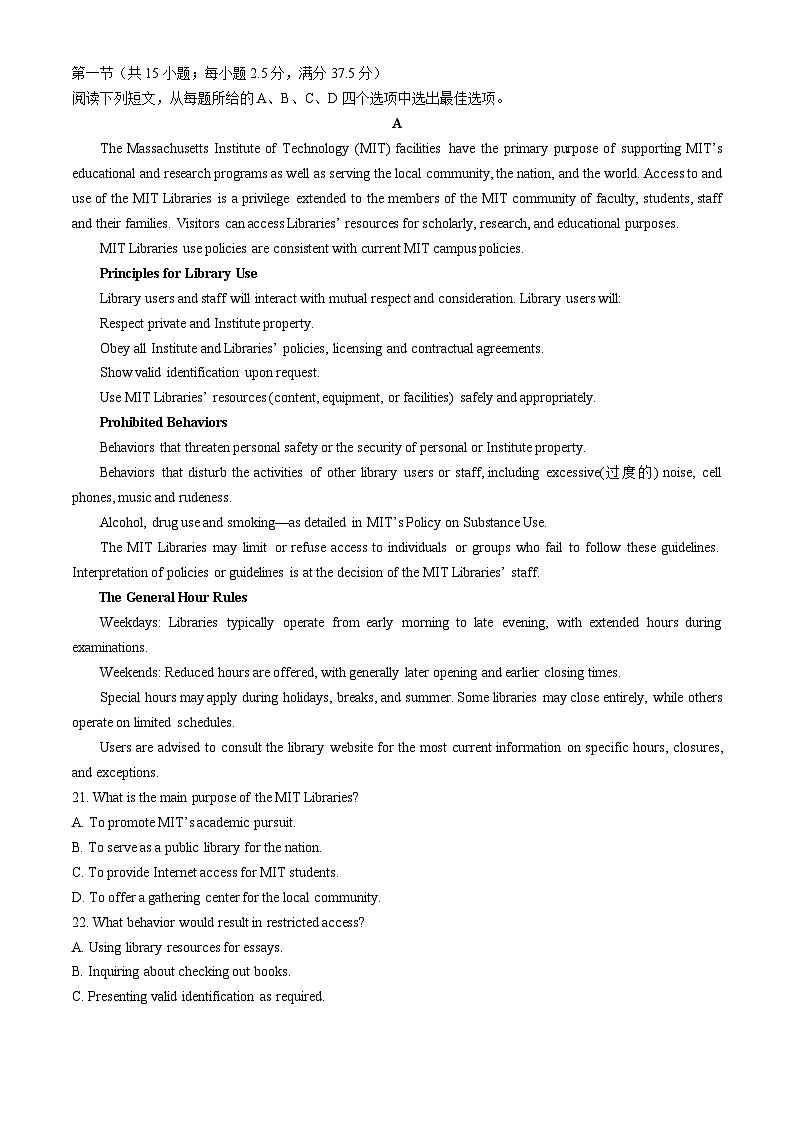 第一节（共 15 小题；每小题 2.5 分，满分 37.5 分）
阅读下列短文，从每题所给的 A、B、C、D 四个选项中选出最佳选项。

A

The Massachusetts Institute of Technology (MIT) facilities have the primary purpose of supporting MIT's educational and research programs as well as serving the local community, the nation, and the world. Access to and use of the MIT Libraries is a privilege extended to the members of the MIT community of faculty, students, staff and their families. Visitors can access Libraries' resources for scholarly, research, and educational purposes.

MIT Libraries use policies are consistent with current MIT campus policies.

Principles for Library Use

Library users and staff will interact with mutual respect and consideration. Library users will:

Respect private and Institute property.

Obey all Institute and Libraries' policies, licensing and contractual agreements.

Show valid identification upon request.

Use MIT Libraries' resources (content, equipment, or facilities) safely and appropriately.

Prohibited Behaviors

Behaviors that threaten personal safety or the security of personal or Institute property.

Behaviors that disturb the activities of other library users or staff, including excessive(过度的) noise, cell phones, music and rudeness.

Alcohol, drug use and smoking—as detailed in MIT's Policy on Substance Use.

The MIT Libraries may limit or refuse access to individuals or groups who fail to follow these guidelines. Interpretation of policies or guidelines is at the decision of the MIT Libraries' staff.

The General Hour Rules

Weekdays: Libraries typically operate from early morning to late evening, with extended hours during examinations.

Weekends: Reduced hours are offered, with generally later opening and earlier closing times.

Special hours may apply during holidays, breaks, and summer. Some libraries may close entirely, while others operate on limited schedules.

Users are advised to consult the library website for the most current information on specific hours, closures, and exceptions.

21. What is the main purpose of the MIT Libraries?
A. To promote MIT's academic pursuit.
B. To serve as a public library for the nation.
C. To provide Internet access for MIT students.
D. To offer a gathering center for the local community.

22. What behavior would result in restricted access?
A. Using library resources for essays.
B. Inquiring about checking out books.
C. Presenting valid identification as required.